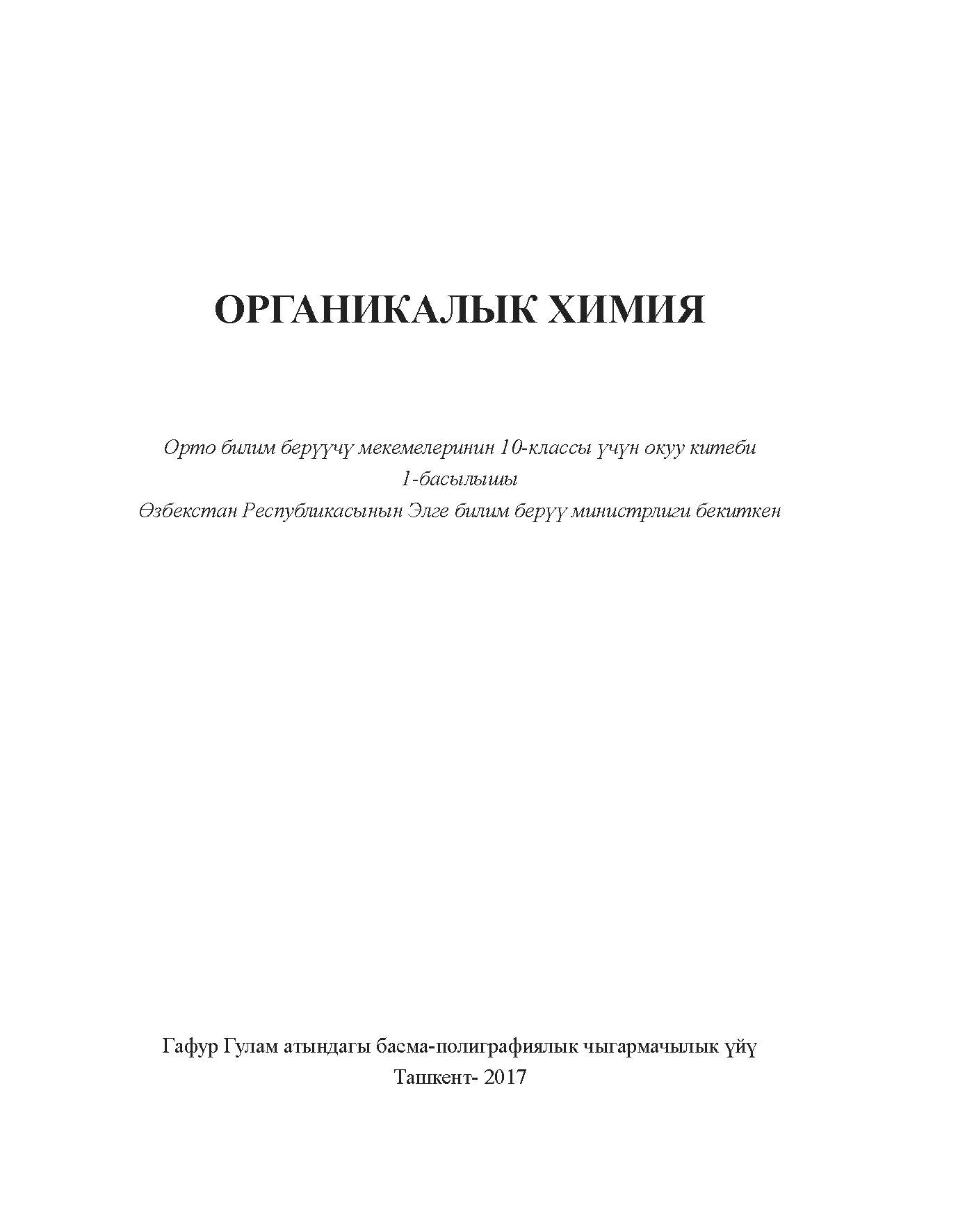 ОРГАНИКАЛЫК ХИМИЯ

Орто билим берүүчү мекемелеринин 10-классы үчүн окуу китеби
1-басылышы
Өзбекстан Республикасынын Элге билим берүү министрлиги бекиткен

Гафур Гулам атындагы басма-полиграфиялык чыгармачылык үйү
Ташкент- 2017